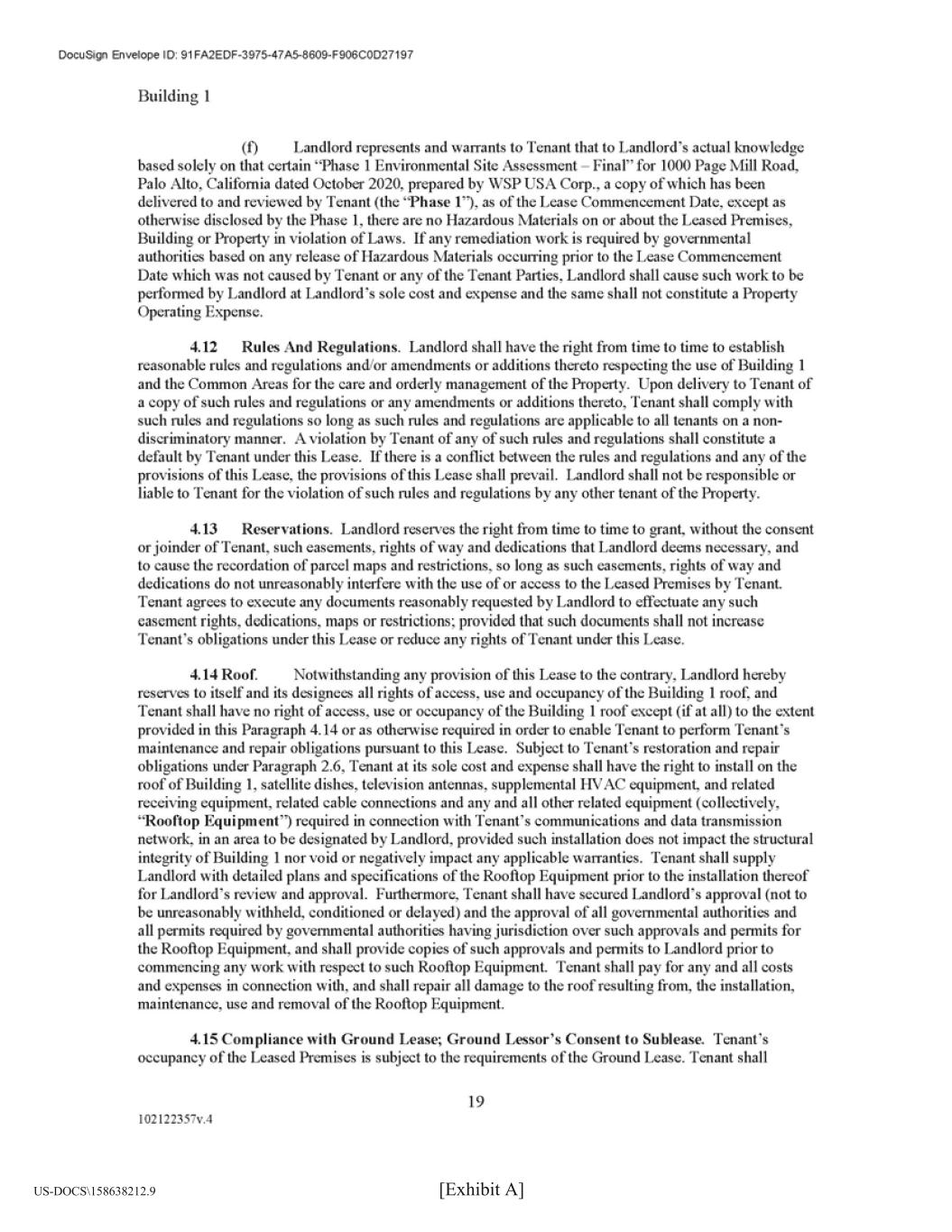 DocuSign Envelope ID: 91FA2EDF-3975-47A5-8609-F906C0D27197

Building 1

(f) Landlord represents and warrants to Tenant that to Landlord's actual knowledge based solely on that certain "Phase 1 Environmental Site Assessment – Final" for 1000 Page Mill Road, Palo Alto, California dated October 2020, prepared by WSP USA Corp., a copy of which has been delivered to and reviewed by Tenant (the "Phase 1"), as of the Lease Commencement Date, except as otherwise disclosed by the Phase 1, there are no Hazardous Materials on or about the Leased Premises, Building or Property in violation of Laws. If any remediation work is required by governmental authorities based on any release of Hazardous Materials occurring prior to the Lease Commencement Date which was not caused by Tenant or any of the Tenant Parties, Landlord shall cause such work to be performed by Landlord at Landlord's sole cost and expense and the same shall not constitute a Property Operating Expense.

4.12 Rules And Regulations. Landlord shall have the right from time to time to establish reasonable rules and regulations and/or amendments or additions thereto respecting the use of Building 1 and the Common Areas for the care and orderly management of the Property. Upon delivery to Tenant of a copy of such rules and regulations or any amendments or additions thereto, Tenant shall comply with such rules and regulations so long as such rules and regulations are applicable to all tenants on a non-discriminatory manner. A violation by Tenant of any of such rules and regulations shall constitute a default by Tenant under this Lease. If there is a conflict between the rules and regulations and any of the provisions of this Lease, the provisions of this Lease shall prevail. Landlord shall not be responsible or liable to Tenant for the violation of such rules and regulations by any other tenant of the Property.

4.13 Reservations. Landlord reserves the right from time to time to grant, without the consent or joinder of Tenant, such easements, rights of way and dedications that Landlord deems necessary, and to cause the recordation of parcel maps and restrictions, so long as such easements, rights of way and dedications do not unreasonably interfere with the use of or access to the Leased Premises by Tenant. Tenant agrees to execute any documents reasonably requested by Landlord to effectuate any such easement rights, dedications, maps or restrictions; provided that such documents shall not increase Tenant's obligations under this Lease or reduce any rights of Tenant under this Lease.

4.14 Roof. Notwithstanding any provision of this Lease to the contrary, Landlord hereby reserves to itself and its designees all rights of access, use and occupancy of the Building 1 roof, and Tenant shall have no right of access, use or occupancy of the Building 1 roof except (if at all) to the extent provided in this Paragraph 4.14 or as otherwise required in order to enable Tenant to perform Tenant's maintenance and repair obligations pursuant to this Lease. Subject to Tenant's restoration and repair obligations under Paragraph 2.6, Tenant at its sole cost and expense shall have the right to install on the roof of Building 1, satellite dishes, television antennas, supplemental HVAC equipment, and related receiving equipment, related cable connections and any and all other related equipment (collectively, "Rooftop Equipment") required in connection with Tenant's communications and data transmission network, in an area to be designated by Landlord, provided such installation does not impact the structural integrity of Building 1 nor void or negatively impact any applicable warranties. Tenant shall supply Landlord with detailed plans and specifications of the Rooftop Equipment prior to the installation thereof for Landlord's review and approval. Furthermore, Tenant shall have secured Landlord's approval (not to be unreasonably withheld, conditioned or delayed) and the approval of all governmental authorities and all permits required by governmental authorities having jurisdiction over such approvals and permits for the Rooftop Equipment, and shall provide copies of such approvals and permits to Landlord prior to commencing any work with respect to such Rooftop Equipment. Tenant shall pay for any and all costs and expenses in connection with, and shall repair all damage to the roof resulting from, the installation, maintenance, use and removal of the Rooftop Equipment.

4.15 Compliance with Ground Lease; Ground Lessor's Consent to Sublease. Tenant's occupancy of the Leased Premises is subject to the requirements of the Ground Lease. Tenant shall

19

102122357v.4

US-DOCS\158638212.9

[Exhibit A]